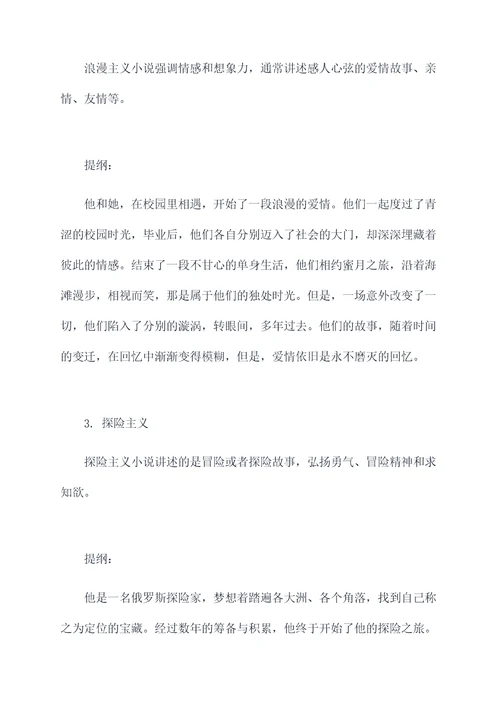 浪漫主义小说强调情感和想象力，通常讲述感人心弦的爱情故事、亲情、友情等。

提纲：

他和她，在校园里相遇，开始了一段浪漫的爱情。他们一起度过了青涩的校园时光，毕业后，他们各自分别迈入了社会的大门，却深深埋藏着彼此的情感。结束了一段不甘心的单身生活，他们相约蜜月之旅，沿着海滩漫步，相视而笑，那是属于他们的独处时光。但是，一场意外改变了一切，他们陷入了分别的漩涡，转眼间，多年过去。他们的故事，随着时间的变迁，在回忆中渐渐变得模糊，但是，爱情依旧是永不磨灭的回忆。

3. 探险主义

探险主义小说讲述的是冒险或者探险故事，弘扬勇气、冒险精神和求知欲。

提纲：

他是一名俄罗斯探险家，梦想着踏遍各大洲、各个角落，找到自己称之为定位的宝藏。经过数年的筹备与积累，他终于开始了他的探险之旅。